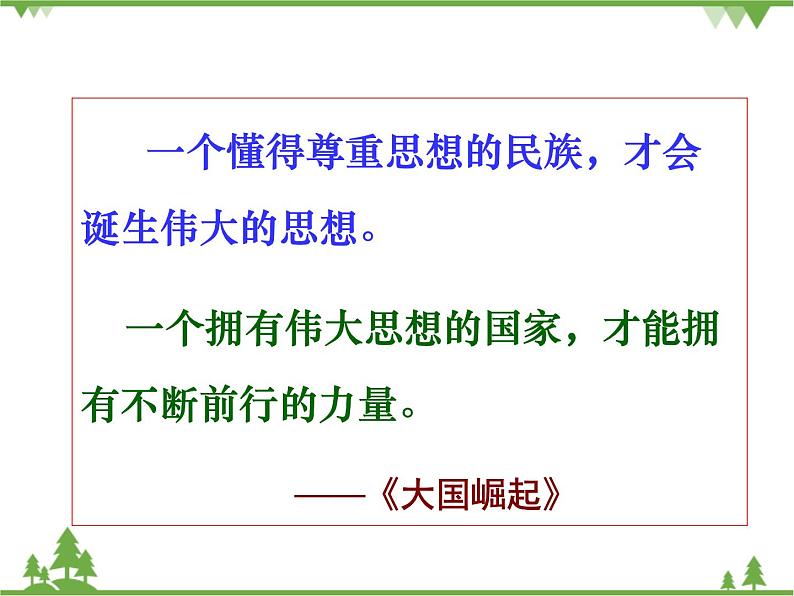 一个懂得尊重思想的民族，才会诞生伟大的思想。

一个拥有伟大思想的国家，才能拥有不断前行的力量。

——《大国崛起》